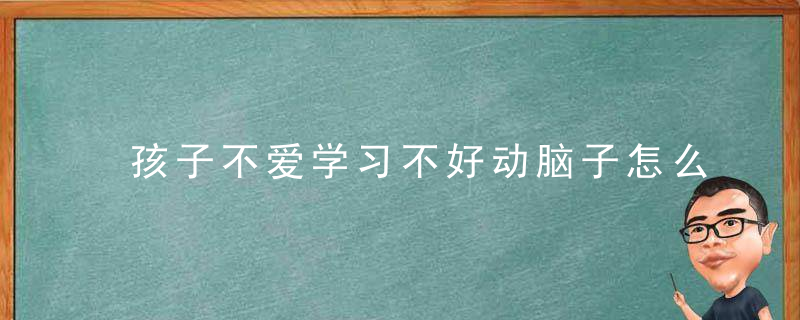 孩子不爱学习不好动脑子怎么